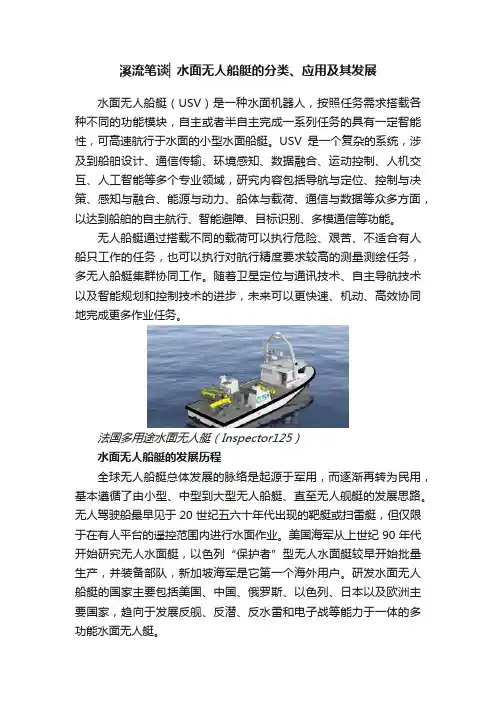 溪流笔谈| 水面无人船艇的分类、应用及其发展

水面无人船艇（USV）是一种水面机器人，按照任务需求搭载各种不同的功能模块，自主或者半自主完成一系列任务的具有一定智能性，可高速航行于水面的小型水面船艇。USV 是一个复杂的系统，涉及到船舶设计、通信传输、环境感知、数据融合、运动控制、人机交互、人工智能等多个专业领域，研究内容包括导航与定位、控制与决策、感知与融合、能源与动力、船体与载荷、通信与数据等众多方面，以达到船舶的自主航行、智能避障、目标识别、多模通信等功能。

无人船艇通过搭载不同的载荷可以执行危险、艰苦、不适合有人船只工作的任务，也可以执行对航行精度要求较高的测量测绘任务，多无人船艇集群协同工作。随着卫星定位与通讯技术、自主导航技术以及智能规划和控制技术的进步，未来可以更快速、机动、高效协同地完成更多作业任务。

法国多用途水面无人艇（Inspector125）

水面无人船艇的发展历程

全球无人船艇总体发展的脉络是起源于军用，而逐渐再转为民用，基本遵循了由小型、中型到大型无人船艇、直至无人舰艇的发展思路。无人驾驶船最早见于 20 世纪五六十年代出现的靶艇或扫雷艇，但仅限于在有人平台的遥控范围内进行水面作业。美国海军从上世纪 90 年代开始研究无人水面艇，以色列“保护者”型无人水面艇较早开始批量生产，并装备部队，新加坡海军是它第一个海外用户。研发水面无人船艇的国家主要包括美国、中国、俄罗斯、以色列、日本以及欧洲主要国家，趋向于发展反舰、反潜、反水雷和电子战等能力于一体的多功能水面无人艇。